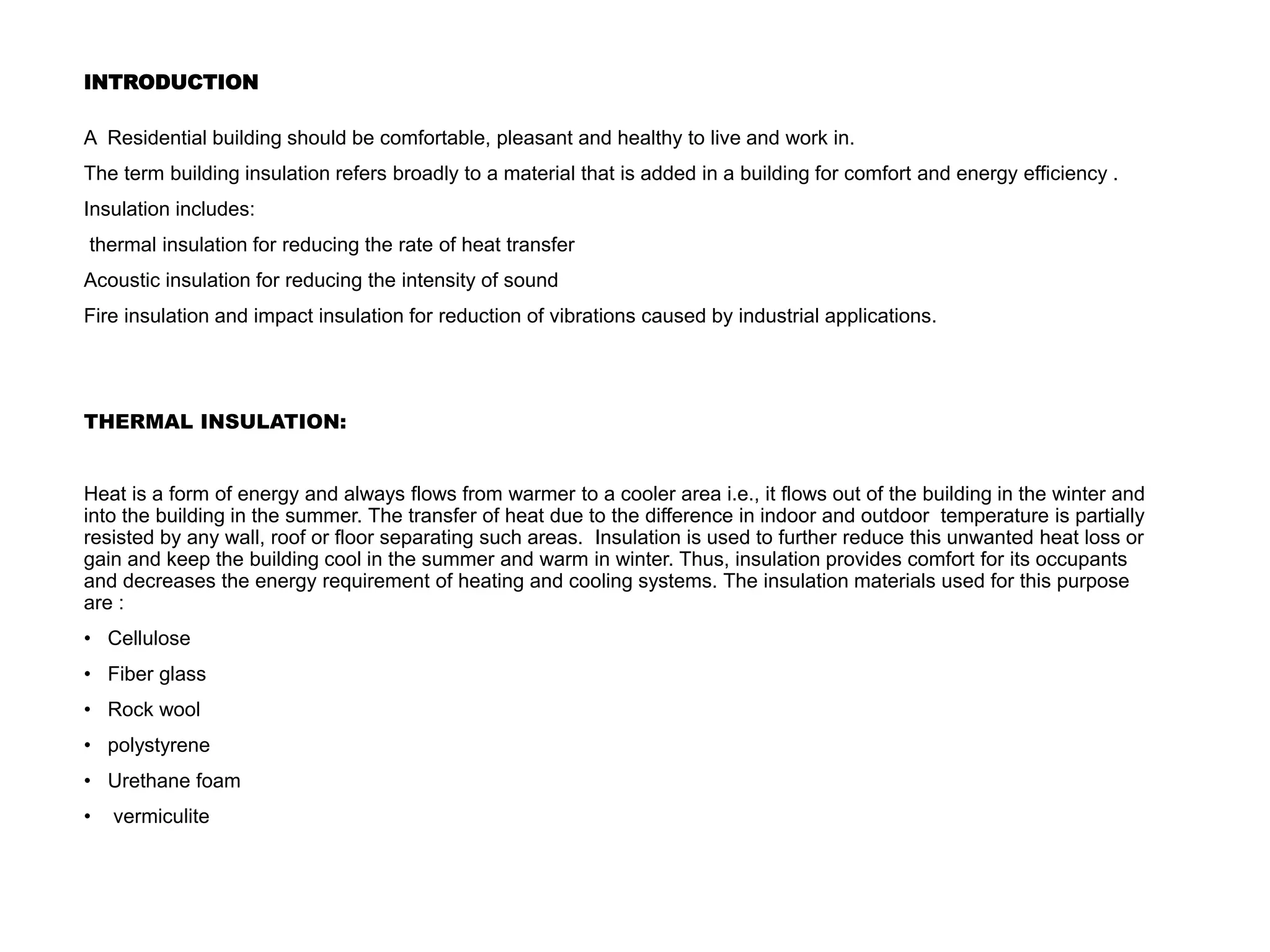 INTRODUCTION

A Residential building should be comfortable, pleasant and healthy to live and work in.

The term building insulation refers broadly to a material that is added in a building for comfort and energy efficiency .

Insulation includes:

thermal insulation for reducing the rate of heat transfer

Acoustic insulation for reducing the intensity of sound

Fire insulation and impact insulation for reduction of vibrations caused by industrial applications.

THERMAL INSULATION:

Heat is a form of energy and always flows from warmer to a cooler area i.e., it flows out of the building in the winter and into the building in the summer. The transfer of heat due to the difference in indoor and outdoor temperature is partially resisted by any wall, roof or floor separating such areas. Insulation is used to further reduce this unwanted heat loss or gain and keep the building cool in the summer and warm in winter. Thus, insulation provides comfort for its occupants and decreases the energy requirement of heating and cooling systems. The insulation materials used for this purpose are :

• Cellulose
• Fiber glass
• Rock wool
• polystyrene
• Urethane foam
• vermiculite